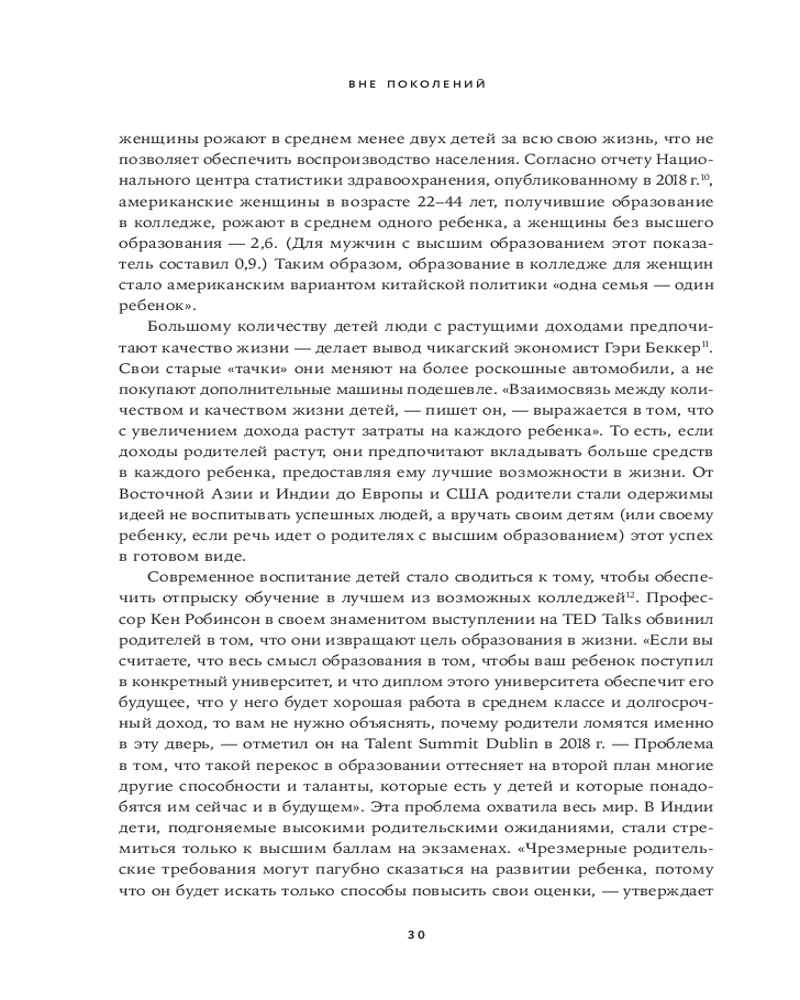 ВНЕ ПОКОЛЕНИЙ

женщины рожают в среднем менее двух детей за всю свою жизнь, что не позволяет обеспечить воспроизводство населения. Согласно отчету Национального центра статистики здравоохранения, опубликованному в 2018 г.$^{10}$, американские женщины в возрасте 22–44 лет, получившие образование в колледже, рожают в среднем одного ребенка, а женщины без высшего образования — 2,6. (Для мужчин с высшим образованием этот показатель составил 0,9.) Таким образом, образование в колледже для женщин стало американским вариантом китайской политики «одна семья — один ребенок».

Большому количеству детей люди с растущими доходами предпочитают качество жизни — делает вывод чикагский экономист Гэри Беккер$^{11}$. Свои старые «тачки» они меняют на более роскошные автомобили, а не покупают дополнительные машины подешевле. «Взаимосвязь между количеством и качеством жизни детей, — пишет он, — выражается в том, что с увеличением дохода растут затраты на каждого ребенка». То есть, если доходы родителей растут, они предпочитают вкладывать больше средств в каждого ребенка, предоставляя ему лучшие возможности в жизни. От Восточной Азии и Индии до Европы и США родители стали одержимы идеей не воспитывать успешных людей, а вручать своим детям (или своему ребенку, если речь идет о родителях с высшим образованием) этот успех в готовом виде.

Современное воспитание детей стало сводиться к тому, чтобы обеспечить отпрыску обучение в лучшем из возможных колледжей$^{12}$. Профессор Кен Робинсон в своем знаменитом выступлении на TED Talks обвинил родителей в том, что они извращают цель образования в жизни. «Если вы считаете, что весь смысл образования в том, чтобы ваш ребенок поступил в конкретный университет, и что диплом этого университета обеспечит его будущее, что у него будет хорошая работа в среднем классе и долгосрочный доход, то вам не нужно объяснять, почему родители ломятся именно в эту дверь, — отметил он на Talent Summit Dublin в 2018 г. — Проблема в том, что такой перекос в образовании оттесняет на второй план многие другие способности и таланты, которые есть у детей и которые понадобятся им сейчас и в будущем». Эта проблема охватила весь мир. В Индии дети, подгоняемые высокими родительскими ожиданиями, стали стремиться только к высшим баллам на экзаменах. «Чрезмерные родительские требования могут пагубно сказаться на развитии ребенка, потому что он будет искать только способы повысить свои оценки, — утверждает

30